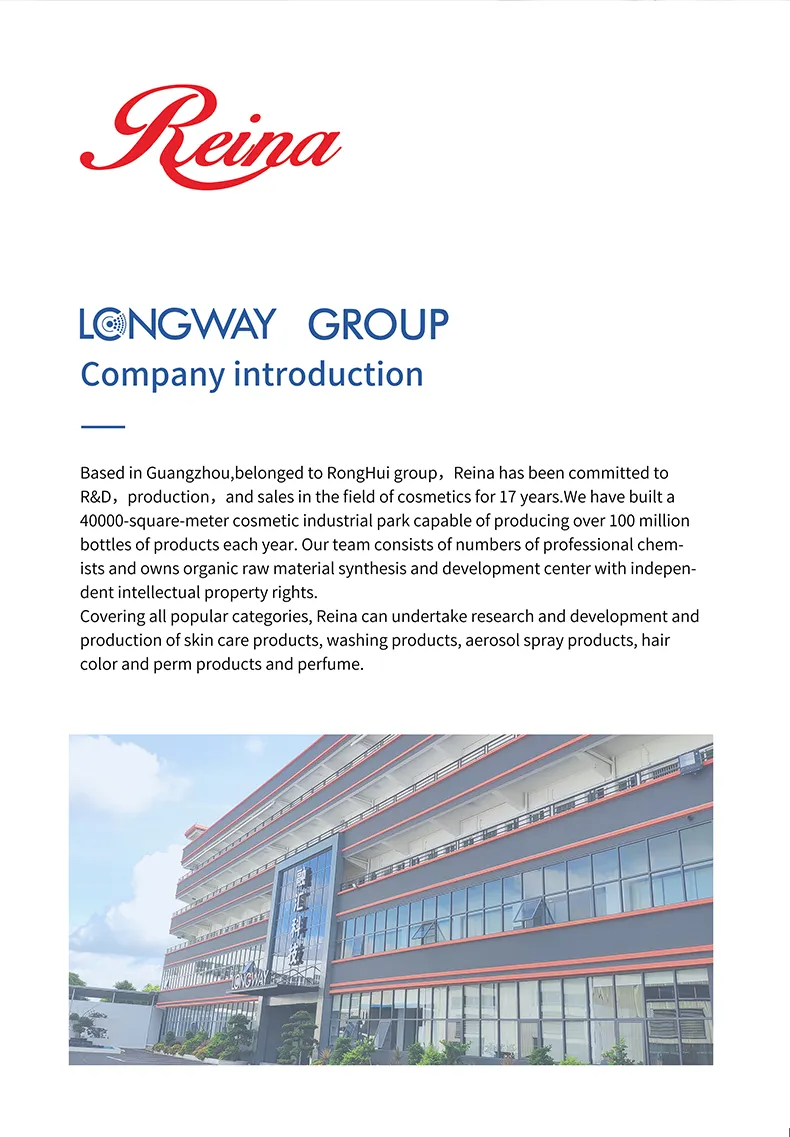 Reina

LONGWAY GROUP
Company introduction

Based in Guangzhou,belonged to RongHui group，Reina has been committed to R&D，production，and sales in the field of cosmetics for 17 years.We have built a 40000-square-meter cosmetic industrial park capable of producing over 100 million bottles of products each year. Our team consists of numbers of professional chemists and owns organic raw material synthesis and development center with independent intellectual property rights.
Covering all popular categories, Reina can undertake research and development and production of skin care products, washing products, aerosol spray products, hair color and perm products and perfume.

融汇科技
LONGWAY